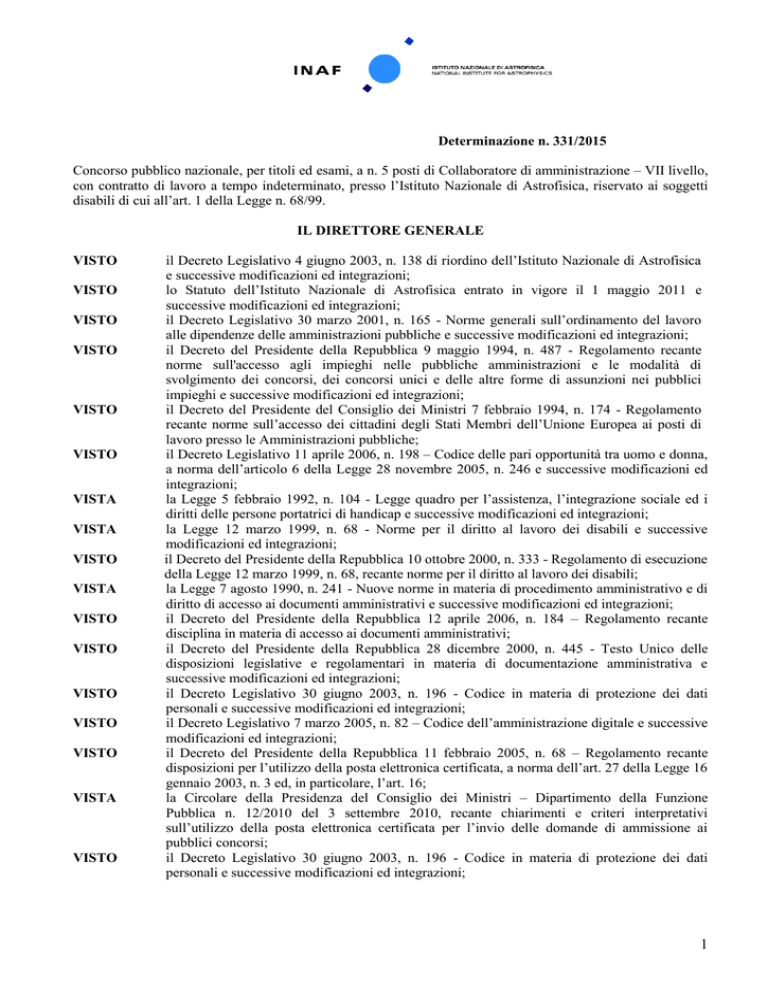 INAF

ISTITUTO NAZIONALE DI ASTROFISICA
NATIONAL INSTITUTE FOR ASTROPHYSICS

Determinazione n. 331/2015

Concorso pubblico nazionale, per titoli ed esami, a n. 5 posti di Collaboratore di amministrazione – VII livello, con contratto di lavoro a tempo indeterminato, presso l'Istituto Nazionale di Astrofisica, riservato ai soggetti disabili di cui all'art. 1 della Legge n. 68/99.

IL DIRETTORE GENERALE

VISTO il Decreto Legislativo 4 giugno 2003, n. 138 di riordino dell'Istituto Nazionale di Astrofisica e successive modificazioni ed integrazioni;

VISTO lo Statuto dell'Istituto Nazionale di Astrofisica entrato in vigore il 1 maggio 2011 e successive modificazioni ed integrazioni;

VISTO il Decreto Legislativo 30 marzo 2001, n. 165 - Norme generali sull'ordinamento del lavoro alle dipendenze delle amministrazioni pubbliche e successive modificazioni ed integrazioni;

VISTO il Decreto del Presidente della Repubblica 9 maggio 1994, n. 487 - Regolamento recante norme sull'accesso agli impieghi nelle pubbliche amministrazioni e le modalità di svolgimento dei concorsi, dei concorsi unici e delle altre forme di assunzioni nei pubblici impieghi e successive modificazioni ed integrazioni;

VISTO il Decreto del Presidente del Consiglio dei Ministri 7 febbraio 1994, n. 174 - Regolamento recante norme sull'accesso dei cittadini degli Stati Membri dell'Unione Europea ai posti di lavoro presso le Amministrazioni pubbliche;

VISTO il Decreto Legislativo 11 aprile 2006, n. 198 – Codice delle pari opportunità tra uomo e donna, a norma dell'articolo 6 della Legge 28 novembre 2005, n. 246 e successive modificazioni ed integrazioni;

VISTA la Legge 5 febbraio 1992, n. 104 - Legge quadro per l'assistenza, l'integrazione sociale ed i diritti delle persone portatrici di handicap e successive modificazioni ed integrazioni;

VISTA la Legge 12 marzo 1999, n. 68 - Norme per il diritto al lavoro dei disabili e successive modificazioni ed integrazioni;

VISTO il Decreto del Presidente della Repubblica 10 ottobre 2000, n. 333 - Regolamento di esecuzione della Legge 12 marzo 1999, n. 68, recante norme per il diritto al lavoro dei disabili;

VISTA la Legge 7 agosto 1990, n. 241 - Nuove norme in materia di procedimento amministrativo e di diritto di accesso ai documenti amministrativi e successive modificazioni ed integrazioni;

VISTO il Decreto del Presidente della Repubblica 12 aprile 2006, n. 184 – Regolamento recante disciplina in materia di accesso ai documenti amministrativi;

VISTO il Decreto del Presidente della Repubblica 28 dicembre 2000, n. 445 - Testo Unico delle disposizioni legislative e regolamentari in materia di documentazione amministrativa e successive modificazioni ed integrazioni;

VISTO il Decreto Legislativo 30 giugno 2003, n. 196 - Codice in materia di protezione dei dati personali e successive modificazioni ed integrazioni;

VISTO il Decreto Legislativo 7 marzo 2005, n. 82 – Codice dell'amministrazione digitale e successive modificazioni ed integrazioni;

VISTO il Decreto del Presidente della Repubblica 11 febbraio 2005, n. 68 – Regolamento recante disposizioni per l'utilizzo della posta elettronica certificata, a norma dell'art. 27 della Legge 16 gennaio 2003, n. 3 ed, in particolare, l'art. 16;

VISTA la Circolare della Presidenza del Consiglio dei Ministri – Dipartimento della Funzione Pubblica n. 12/2010 del 3 settembre 2010, recante chiarimenti e criteri interpretativi sull'utilizzo della posta elettronica certificata per l'invio delle domande di ammissione ai pubblici concorsi;

VISTO il Decreto Legislativo 30 giugno 2003, n. 196 - Codice in materia di protezione dei dati personali e successive modificazioni ed integrazioni;

1